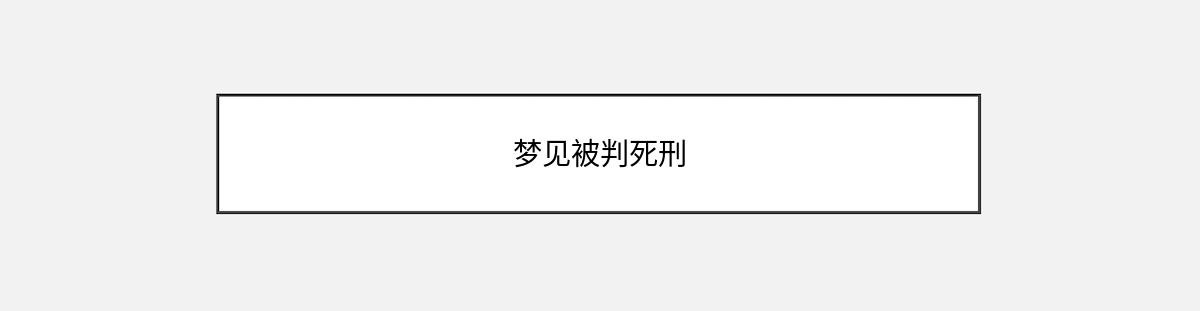 梦见被判死刑